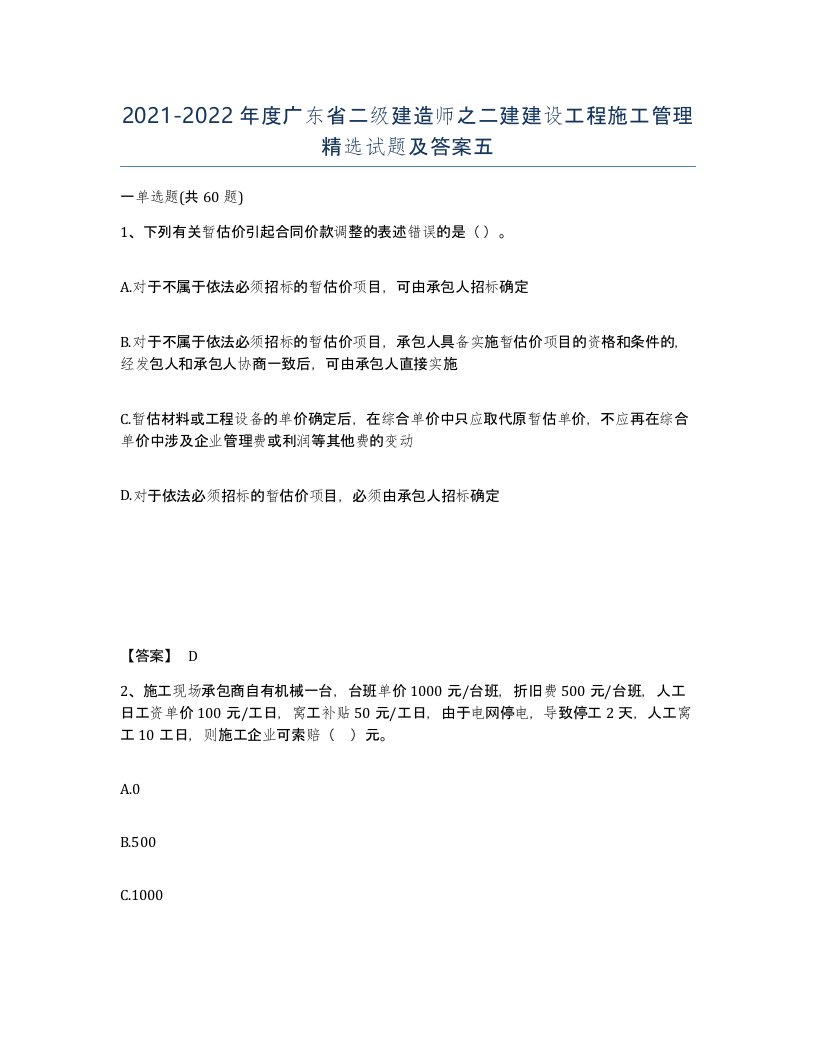 2021-2022年度广东省二级建造师之二建建设工程施工管理精选试题及答案五

一单选题(共60题)

1、下列有关暂估价引起合同价款调整的表述错误的是（）。

A.对于不属于依法必须招标的暂估价项目，可由承包人招标确定

B.对于不属于依法必须招标的暂估价项目，承包人具备实施暂估价项目的资格和条件的,经发包人和承包人协商一致后，可由承包人直接实施

C.暂估材料或工程设备的单价确定后，在综合单价中只应取代原暂估单价，不应再在综合单价中涉及企业管理费或利润等其他费的变动

D.对于依法必须招标的暂估价项目，必须由承包人招标确定

【答案】 D

2、施工现场承包商自有机械一台，台班单价1000元/台班，折旧费500元/台班，人工日工资单价100元/工日，窝工补贴50元/工日，由于电网停电，导致停工2天，人工窝工10工日，则施工企业可索赔（ ）元。

A.0

B.500

C.1000